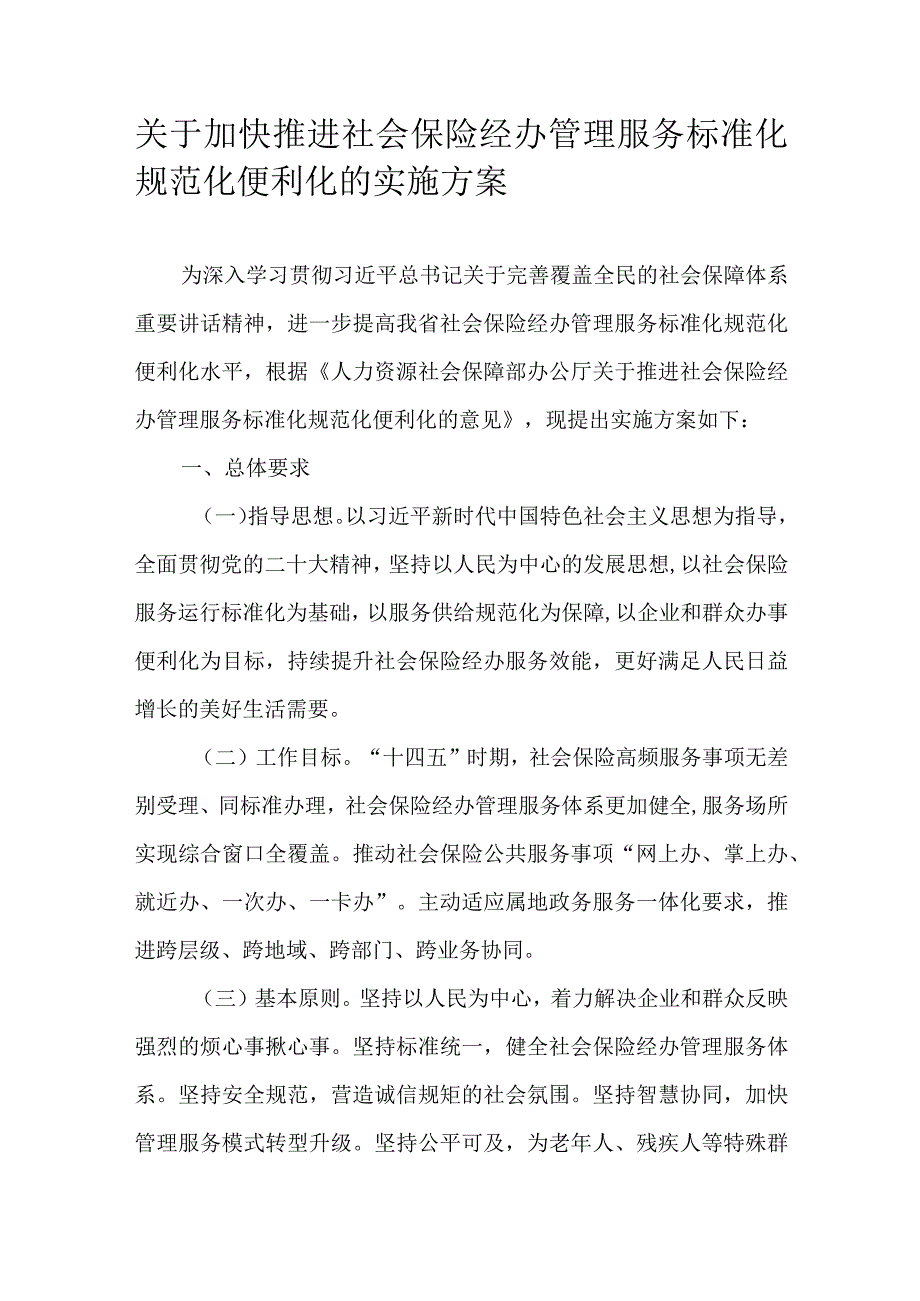 关于加快推进社会保险经办管理服务标准化规范化便利化的实施方案

为深入学习贯彻习近平总书记关于完善覆盖全民的社会保障体系重要讲话精神，进一步提高我省社会保险经办管理服务标准化规范化便利化水平，根据《人力资源社会保障部办公厅关于推进社会保险经办管理服务标准化规范化便利化的意见》，现提出实施方案如下：

一、总体要求

（一)指导思想。以习近平新时代中国特色社会主义思想为指导，全面贯彻党的二十大精神，坚持以人民为中心的发展思想，以社会保险服务运行标准化为基础，以服务供给规范化为保障，以企业和群众办事便利化为目标，持续提升社会保险经办服务效能，更好满足人民日益增长的美好生活需要。

（二）工作目标。“十四五”时期，社会保险高频服务事项无差别受理、同标准办理，社会保险经办管理服务体系更加健全，服务场所实现综合窗口全覆盖。推动社会保险公共服务事项“网上办、掌上办、就近办、一次办、一卡办”。主动适应属地政务服务一体化要求，推进跨层级、跨地域、跨部门、跨业务协同。

（三）基本原则。坚持以人民为中心，着力解决企业和群众反映强烈的烦心事揪心事。坚持标准统一，健全社会保险经办管理服务体系。坚持安全规范，营造诚信规矩的社会氛围。坚持智慧协同，加快管理服务模式转型升级。坚持公平可及，为老年人、残疾人等特殊群